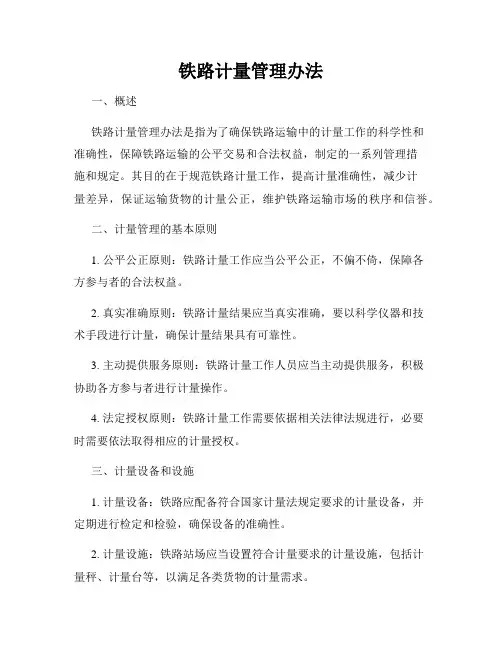 铁路计量管理办法

一、概述

铁路计量管理办法是指为了确保铁路运输中的计量工作的科学性和准确性，保障铁路运输的公平交易和合法权益，制定的一系列管理措施和规定。其目的在于规范铁路计量工作，提高计量准确性，减少计量差异，保证运输货物的计量公正，维护铁路运输市场的秩序和信誉。

二、计量管理的基本原则

1. 公平公正原则：铁路计量工作应当公平公正，不偏不倚，保障各方参与者的合法权益。

2. 真实准确原则：铁路计量结果应当真实准确，要以科学仪器和技术手段进行计量，确保计量结果具有可靠性。

3. 主动提供服务原则：铁路计量工作人员应当主动提供服务，积极协助各方参与者进行计量操作。

4. 法定授权原则：铁路计量工作需要依据相关法律法规进行，必要时需要依法取得相应的计量授权。

三、计量设备和设施

1. 计量设备：铁路应配备符合国家计量法规定要求的计量设备，并定期进行检定和检验，确保设备的准确性。

2. 计量设施：铁路站场应当设置符合计量要求的计量设施，包括计量秤、计量台等，以满足各类货物的计量需求。